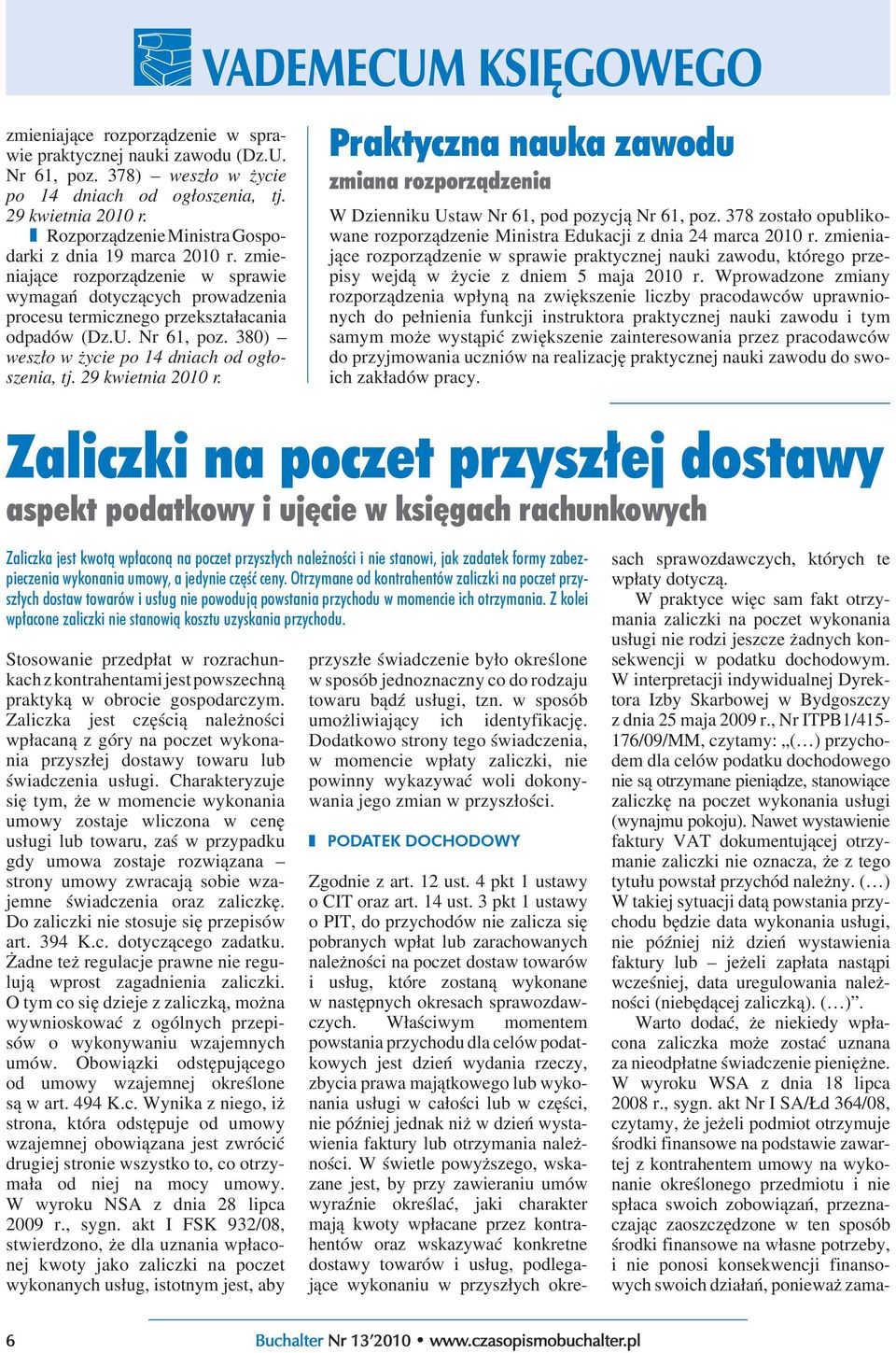 VADEMECUM KSIĘGOWEGO

zmieniające rozporządzenie w sprawie praktycznej nauki zawodu (Dz.U. Nr 61, poz. 378) – weszło w życie po 14 dniach od ogłoszenia, tj. 29 kwietnia 2010 r.

Rozporządzenie Ministra Gospodarki z dnia 19 marca 2010 r. zmieniające rozporządzenie w sprawie wymagań dotyczących prowadzenia procesu termicznego przekształacania odpadów (Dz.U. Nr 61, poz. 380) – weszło w życie po 14 dniach od ogłoszenia, tj. 29 kwietnia 2010 r.

Praktyczna nauka zawodu

zmiana rozporządzenia

W Dzienniku Ustaw Nr 61, pod pozycją Nr 61, poz. 378 zostało opublikowane rozporządzenie Ministra Edukacji z dnia 24 marca 2010 r. zmieniające rozporządzenie w sprawie praktycznej nauki zawodu, którego przepisy wejdą w życie z dniem 5 maja 2010 r. Wprowadzone zmiany rozporządzenia wpłyną na zwiększenie liczby pracodawców uprawnionych do pełnienia funkcji instruktora praktycznej nauki zawodu i tym samym może wystąpić zwiększenie zainteresowania przez pracodawców do przyjmowania uczniów na realizację praktycznej nauki zawodu do swoich zakładów pracy.

Zaliczki na poczet przyszłej dostawy

aspekt podatkowy i ujęcie w księgach rachunkowych

Zaliczka jest kwotą wpłaconą na poczet przyszłych należności i nie stanowi, jak zadatek formy zabezpieczenia wykonania umowy, a jedynie część ceny. Otrzymane od kontrahentów zaliczki na poczet przyszłych dostaw towarów i usług nie powodują powstania przychodu w momencie ich otrzymania. Z kolei wpłacone zaliczki nie stanowią kosztu uzyskania przychodu.

Stosowanie przedpłat w rozrachunkach z kontrahentami jest powszechną praktyką w obrocie gospodarczym. Zaliczka jest częścią należności wpłacaną z góry na poczet wykonania przyszłej dostawy towaru lub świadczenia usługi. Charakteryzuje się tym, że w momencie wykonania umowy zostaje wliczona w cenę usługi lub towaru, zaś w przypadku gdy umowa zostaje rozwiązana – strony umowy zwracają sobie wzajemne świadczenia oraz zaliczkę. Do zaliczki nie stosuje się przepisów art. 394 K.c. dotyczącego zadatku. Żadne też regulacje prawne nie regulują wprost zagadnienia zaliczki. O tym co się dzieje z zaliczką, można wywnioskować z ogólnych przepisów o wykonywaniu wzajemnych umów. Obowiązki odstępującego od umowy wzajemnej określone są w art. 494 K.c. Wynika z niego, iż strona, która odstępuje od umowy wzajemnej obowiązana jest zwrócić drugiej stronie wszystko to, co otrzymała od niej na mocy umowy. W wyroku NSA z dnia 28 lipca 2009 r., sygn. akt I FSK 932/08, stwierdzono, że dla uznania wpłaconej kwoty jako zaliczki na poczet wykonanych usług, istotnym jest, aby przyszłe świadczenie było określone w sposób jednoznaczny co do rodzaju towaru bądź usługi, tzn. w sposób umożliwiający ich identyfikację. Dodatkowo strony tego świadczenia, w momencie wpłaty zaliczki, nie powinny wykazywać woli dokonywania jego zmian w przyszłości.

PODATEK DOCHODOWY

Zgodnie z art. 12 ust. 4 pkt 1 ustawy o CIT oraz art. 14 ust. 3 pkt 1 ustawy o PIT, do przychodów nie zalicza się pobranych wpłat lub zarachowanych należności na poczet dostaw towarów i usług, które zostaną wykonane w następnych okresach sprawozdawczych. Właściwym momentem powstania przychodu dla celów podatkowych jest dzień wydania rzeczy, zbycia prawa majątkowego lub wykonania usługi w całości lub w części, nie później jednak niż w dzień wystawienia faktury lub otrzymania należności. W świetle powyższego, wskazane jest, by przy zawieraniu umów wyraźnie określać, jaki charakter mają kwoty wpłacane przez kontrahentów oraz wskazywać konkretne dostawy towarów i usług, podlegające wykonaniu w przyszłych okresach sprawozdawczych, których te wpłaty dotyczą.

W praktyce więc sam fakt otrzymania zaliczki na poczet wykonania usługi nie rodzi jeszcze żadnych konsekwencji w podatku dochodowym. W interpretacji indywidualnej Dyrektora Izby Skarbowej w Bydgoszczy z dnia 25 maja 2009 r., Nr ITPB1/415-176/09/MM, czytamy: „(…) przychodem dla celów podatku dochodowego nie są otrzymane pieniądze, stanowiące zaliczkę na poczet wykonania usługi (wynajmu pokoju). Nawet wystawienie faktury VAT dokumentującej otrzymanie zaliczki nie oznacza, że z tego tytułu powstał przychód należny. (…) W takiej sytuacji datą powstania przychodu będzie data wykonania usługi, nie później niż dzień wystawienia faktury lub – jeżeli zapłata nastąpi wcześniej, data uregulowania należności (niebędącej zaliczką). (…)”.

Warto dodać, że niekiedy wpłacona zaliczka może zostać uznana za nieodpłatne świadczenie pieniężne. W wyroku WSA z dnia 18 lipca 2008 r., sygn. akt Nr I SA/Łd 364/08, czytamy, że jeżeli podmiot otrzymuje środki finansowe na podstawie zawartej z kontrahentem umowy na wykonanie określonego przedmiotu i nie spłaca swoich zobowiązań, przeznaczając zaoszczędzone w ten sposób środki finansowe na własne potrzeby, i nie ponosi konsekwencji finansowych swoich działań, ponieważ zama-

6 Buchalter Nr 13'2010 • www.czasopismobuchalter.pl